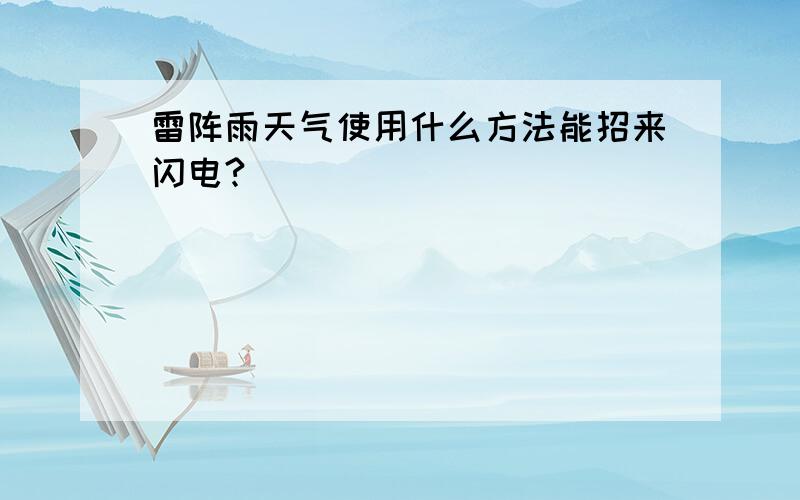 雷阵雨天气使用什么方法能招来闪电?